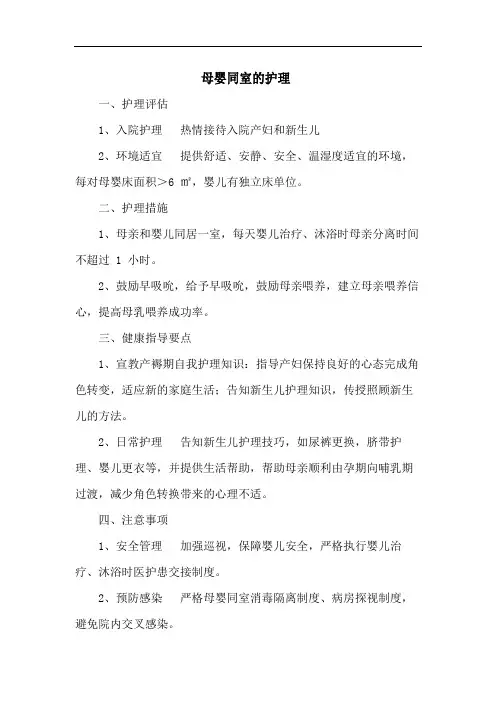 母婴同室的护理

一、护理评估

1、入院护理　热情接待入院产妇和新生儿

2、环境适宜　提供舒适、安静、安全、温湿度适宜的环境，每对母婴床面积＞6 ㎡，婴儿有独立床单位。

二、护理措施

1、母亲和婴儿同居一室，每天婴儿治疗、沐浴时母亲分离时间不超过 1 小时。

2、鼓励早吸吮，给予早吸吮，鼓励母亲喂养，建立母亲喂养信心，提高母乳喂养成功率。

三、健康指导要点

1、宣教产褥期自我护理知识：指导产妇保持良好的心态完成角色转变，适应新的家庭生活；告知新生儿护理知识，传授照顾新生儿的方法。

2、日常护理　告知新生儿护理技巧，如尿裤更换，脐带护理、婴儿更衣等，并提供生活帮助，帮助母亲顺利由孕期向哺乳期过渡，减少角色转换带来的心理不适。

四、注意事项

1、安全管理　加强巡视，保障婴儿安全，严格执行婴儿治疗、沐浴时医护患交接制度。

2、预防感染　严格母婴同室消毒隔离制度、病房探视制度，避免院内交叉感染。